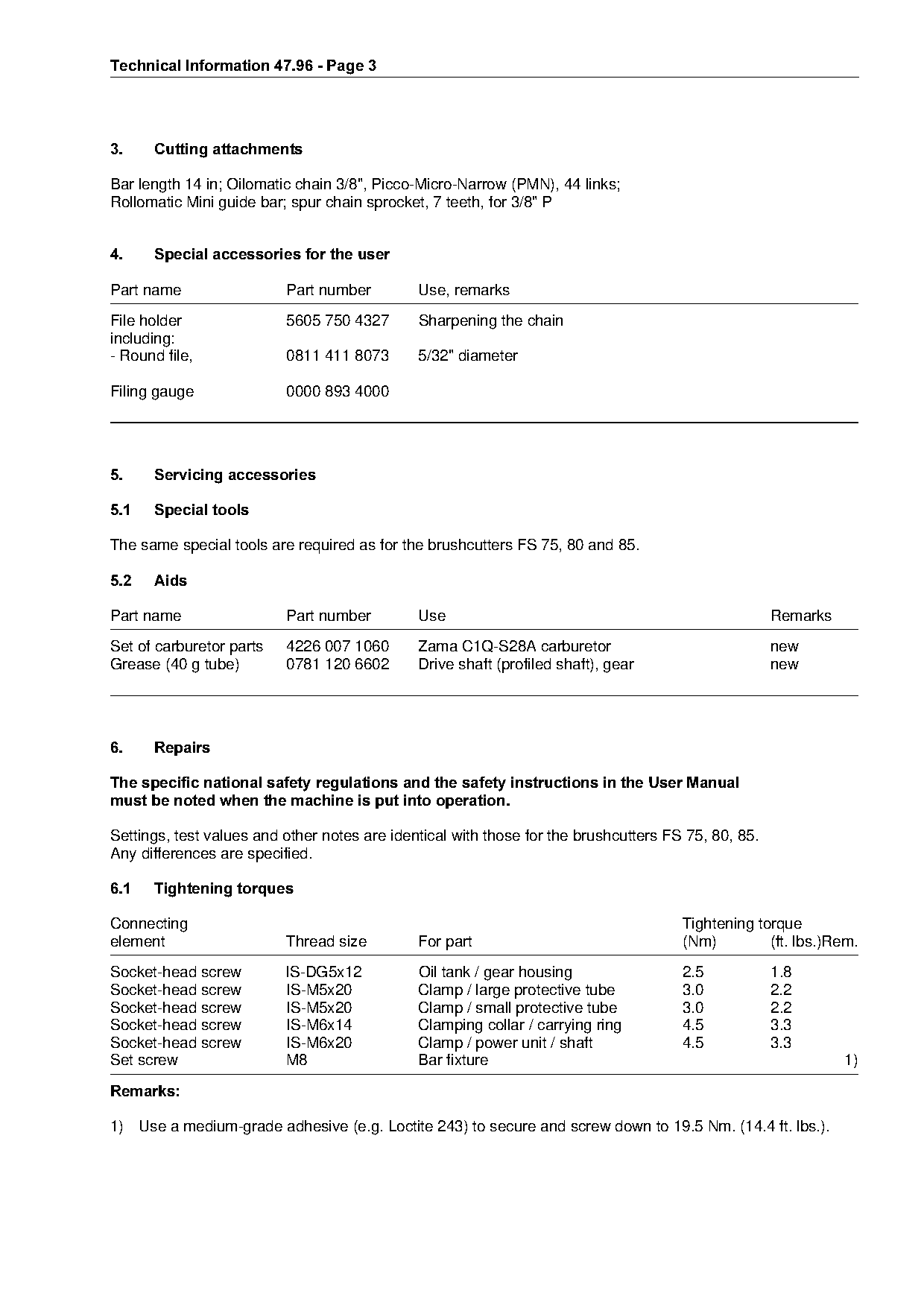 Technical Information 47.96 - Page 3

3. Cutting attachments

Bar length 14 in; Oilomatic chain 3/8", Picco-Micro-Narrow (PMN), 44 links; Rollomatic Mini guide bar; spur chain sprocket, 7 teeth, for 3/8" P

4. Special accessories for the user

| Part name | Part number | Use, remarks |
|---|---|---|
| File holder including: | 5605 750 4327 | Sharpening the chain |
| - Round file, | 0811 411 8073 | 5/32" diameter |
| Filing gauge | 0000 893 4000 | |

5. Servicing accessories

5.1 Special tools

The same special tools are required as for the brushcutters FS 75, 80 and 85.

5.2 Aids

| Part name | Part number | Use | Remarks |
|---|---|---|---|
| Set of carburetor parts | 4226 007 1060 | Zama C1Q-S28A carburetor | new |
| Grease (40 g tube) | 0781 120 6602 | Drive shaft (profiled shaft), gear | new |

6. Repairs

The specific national safety regulations and the safety instructions in the User Manual must be noted when the machine is put into operation.

Settings, test values and other notes are identical with those for the brushcutters FS 75, 80, 85. Any differences are specified.

6.1 Tightening torques

| Connecting element | Thread size | For part | Tightening torque (Nm) | (ft. lbs.) | Rem. |
|---|---|---|---|---|---|
| Socket-head screw | IS-DG5x12 | Oil tank / gear housing | 2.5 | 1.8 | |
| Socket-head screw | IS-M5x20 | Clamp / large protective tube | 3.0 | 2.2 | |
| Socket-head screw | IS-M5x20 | Clamp / small protective tube | 3.0 | 2.2 | |
| Socket-head screw | IS-M6x14 | Clamping collar / carrying ring | 4.5 | 3.3 | |
| Socket-head screw | IS-M6x20 | Clamp / power unit / shaft | 4.5 | 3.3 | |
| Set screw | M8 | Bar fixture | | | 1) |

Remarks:

1) Use a medium-grade adhesive (e.g. Loctite 243) to secure and screw down to 19.5 Nm. (14.4 ft. lbs.).